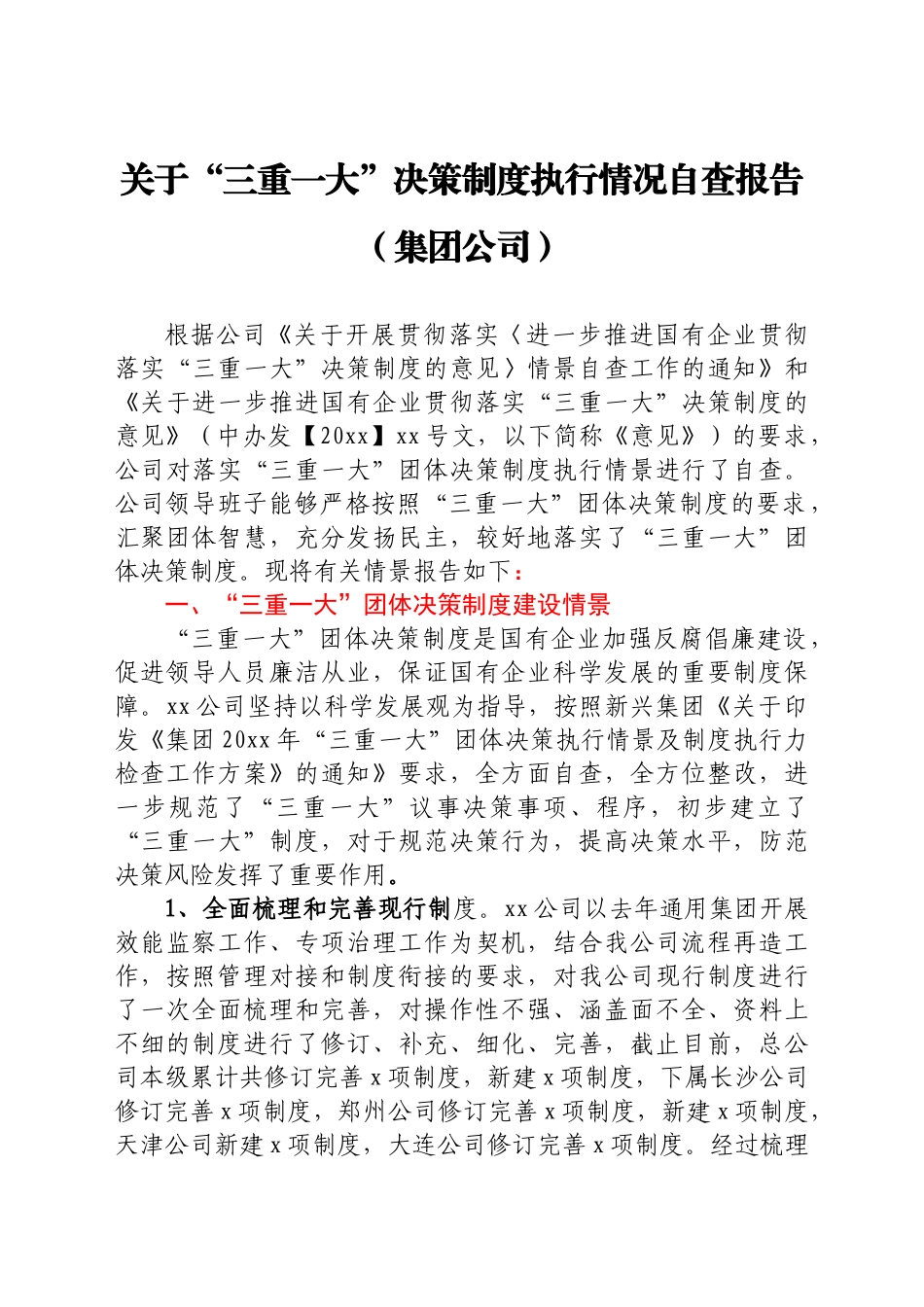 关于“三重一大”决策制度执行情况自查报告

（集团公司）

根据公司《关于开展贯彻落实〈进一步推进国有企业贯彻落实“三重一大”决策制度的意见〉情景自查工作的通知》和《关于进一步推进国有企业贯彻落实“三重一大”决策制度的意见》（中办发【20xx】xx号文，以下简称《意见》）的要求，公司对落实“三重一大”团体决策制度执行情景进行了自查。公司领导班子能够严格按照“三重一大”团体决策制度的要求，汇聚团体智慧，充分发扬民主，较好地落实了“三重一大”团体决策制度。现将有关情景报告如下：

一、“三重一大”团体决策制度建设情景

“三重一大”团体决策制度是国有企业加强反腐倡廉建设，促进领导人员廉洁从业，保证国有企业科学发展的重要制度保障。xx公司坚持以科学发展观为指导，按照新兴集团《关于印发《集团20xx年“三重一大”团体决策执行情景及制度执行力检查工作方案》的通知》要求，全方面自查，全方位整改，进一步规范了“三重一大”议事决策事项、程序，初步建立了“三重一大”制度，对于规范决策行为，提高决策水平，防范决策风险发挥了重要作用。

1、全面梳理和完善现行制度。xx公司以去年通用集团开展效能监察工作、专项治理工作为契机，结合我公司流程再造工作，按照管理对接和制度衔接的要求，对我公司现行制度进行了一次全面梳理和完善，对操作性不强、涵盖面不全、资料上不细的制度进行了修订、补充、细化、完善，截止目前，总公司本级累计共修订完善x项制度，新建x项制度，下属长沙公司修订完善x项制度，郑州公司修订完善x项制度，新建x项制度，天津公司新建x项制度，大连公司修订完善x项制度。经过梳理